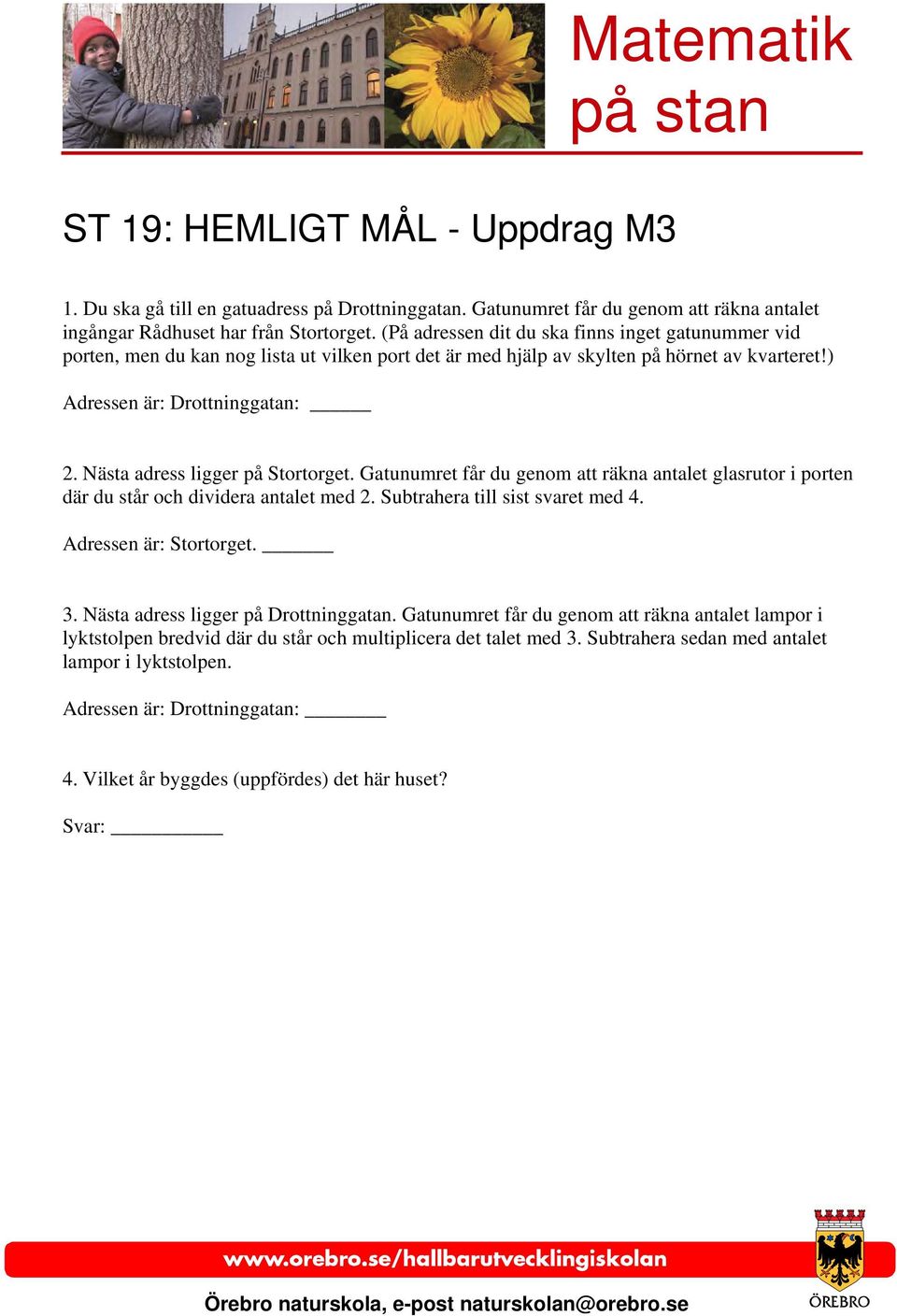 Matematik på stan

ST 19: HEMLIGT MÅL - Uppdrag M3

1. Du ska gå till en gatuadress på Drottninggatan. Gatunumret får du genom att räkna antalet ingångar Rådhuset har från Stortorget. (På adressen dit du ska finns inget gatunummer vid porten, men du kan nog lista ut vilken port det är med hjälp av skylten på hörnet av kvarteret!)

Adressen är: Drottninggatan: ______

2. Nästa adress ligger på Stortorget. Gatunumret får du genom att räkna antalet glasrutor i porten där du står och dividera antalet med 2. Subtrahera till sist svaret med 4.

Adressen är: Stortorget. _______

3. Nästa adress ligger på Drottninggatan. Gatunumret får du genom att räkna antalet lampor i lyktstolpen bredvid där du står och multiplicera det talet med 3. Subtrahera sedan med antalet lampor i lyktstolpen.

Adressen är: Drottninggatan: ________

4. Vilket år byggdes (uppfördes) det här huset?

Svar: ___________

www.orebro.se/hallbarutvecklingiskolan

Örebro naturskola, e-post naturskolan@orebro.se

ÖREBRO